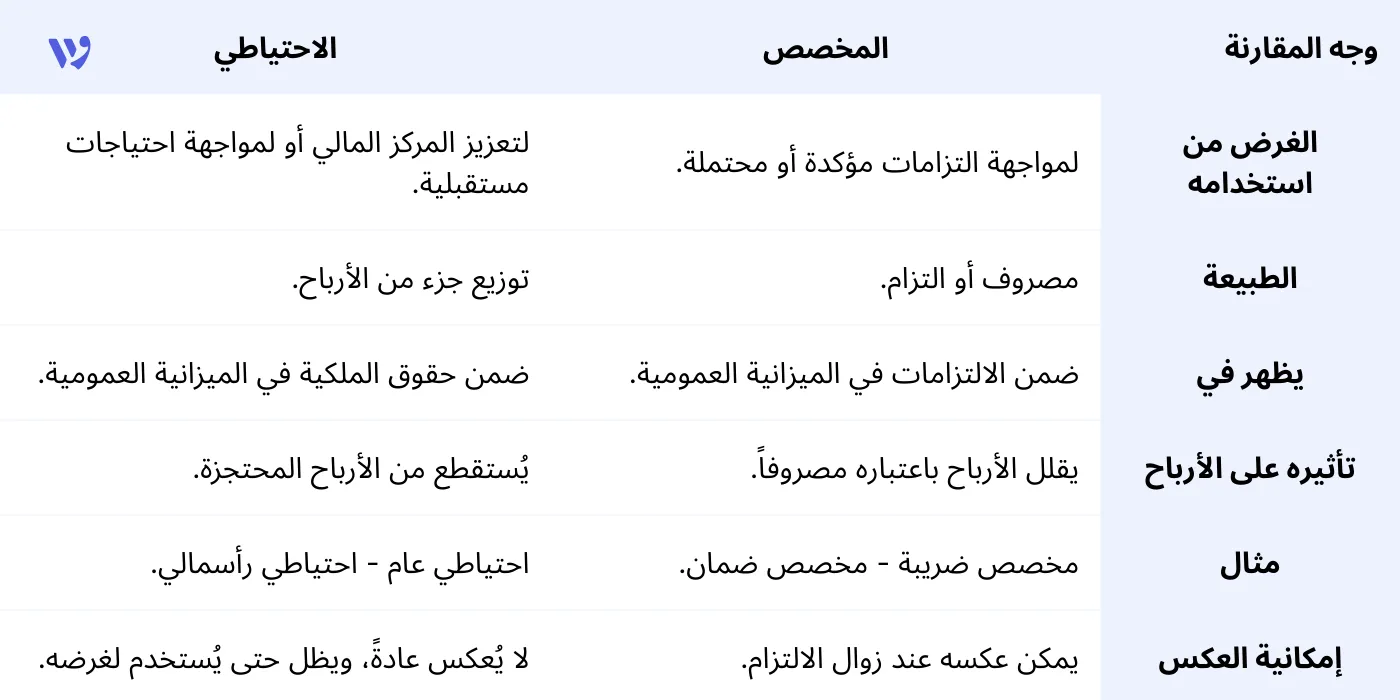 | وجه المقارنة | المخصص | الاحتياطي |
|---|---|---|
| الغرض من استخدامه | لمواجهة التزامات مؤكدة أو محتملة. | لتعزيز المركز المالي أو لمواجهة احتياجات مستقبلية. |
| الطبيعة | مصروف أو التزام. | توزيع جزء من الأرباح. |
| يظهر في | ضمن الالتزامات في الميزانية العمومية. | ضمن حقوق الملكية في الميزانية العمومية. |
| تأثيره على الأرباح | يقلل الأرباح باعتباره مصروفاً. | يُستقطع من الأرباح المحتجزة. |
| مثال | مخصص ضريبة - مخصص ضمان. | احتياطي عام - احتياطي رأسمالي. |
| إمكانية العكس | يمكن عكسه عند زوال الالتزام. | لا يُعكس عادةً، ويظل حتى يُستخدم لغرضه. |